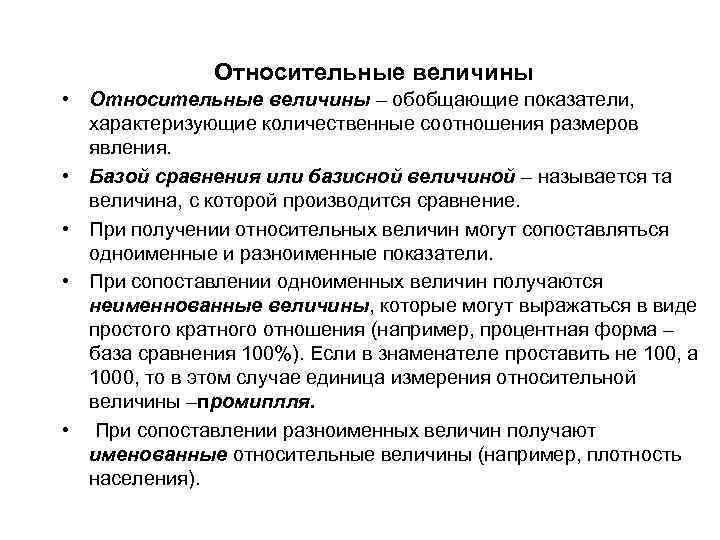 Относительные величины

• Относительные величины – обобщающие показатели, характеризующие количественные соотношения размеров явления.

• Базой сравнения или базисной величиной – называется та величина, с которой производится сравнение.

• При получении относительных величин могут сопоставляться одноименные и разноименные показатели.

• При сопоставлении одноименных величин получаются неименнованные величины, которые могут выражаться в виде простого кратного отношения (например, процентная форма – база сравнения 100%). Если в знаменателе проставить не 100, а 1000, то в этом случае единица измерения относительной величины –промиплля.

• При сопоставлении разноименных величин получают именованные относительные величины (например, плотность населения).